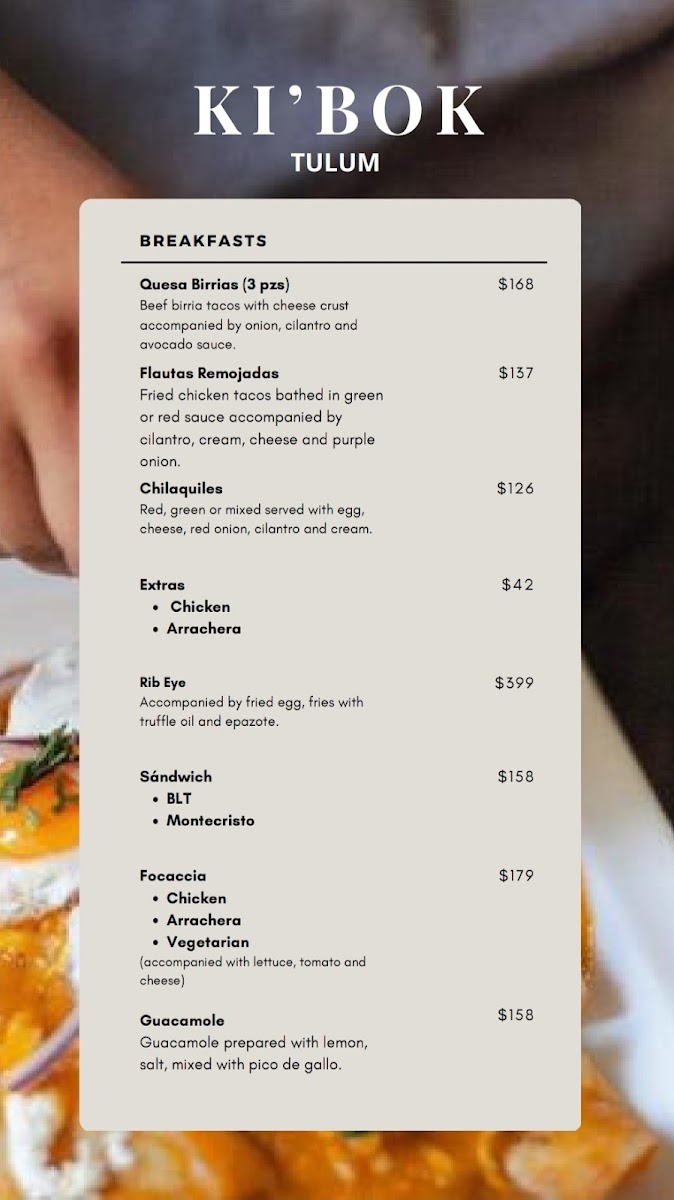 KI'BOK
TULUM

BREAKFASTS

Quesa Birrias (3 pzs)
$168
Beef birria tacos with cheese crust accompanied by onion, cilantro and avocado sauce.

Flautas Remojadas
$137
Fried chicken tacos bathed in green or red sauce accompanied by cilantro, cream, cheese and purple onion.

Chilaquiles
$126
Red, green or mixed served with egg, cheese, red onion, cilantro and cream.

Extras
$42
• Chicken
• Arrachera

Rib Eye
$399
Accompanied by fried egg, fries with truffle oil and epazote.

Sándwich
$158
• BLT
• Montecristo

Focaccia
$179
• Chicken
• Arrachera
• Vegetarian
(accompanied with lettuce, tomato and cheese)

Guacamole
$158
Guacamole prepared with lemon, salt, mixed with pico de gallo.